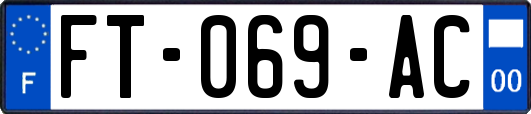 F

FT-069-AC

00